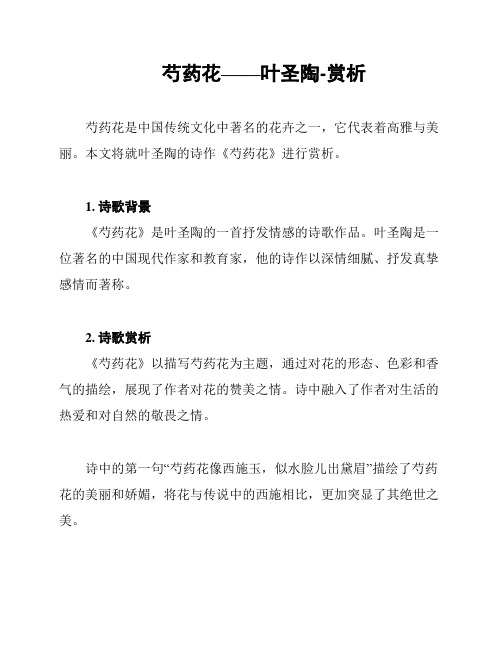 芍药花——叶圣陶-赏析

芍药花是中国传统文化中著名的花卉之一，它代表着高雅与美丽。本文将就叶圣陶的诗作《芍药花》进行赏析。

1. 诗歌背景

《芍药花》是叶圣陶的一首抒发情感的诗歌作品。叶圣陶是一位著名的中国现代作家和教育家，他的诗作以深情细腻、抒发真挚感情而著称。

2. 诗歌赏析

《芍药花》以描写芍药花为主题，通过对花的形态、色彩和香气的描绘，展现了作者对花的赞美之情。诗中融入了作者对生活的热爱和对自然的敬畏之情。

诗中的第一句“芍药花像西施玉，似水脸儿出黛眉”描绘了芍药花的美丽和娇媚，将花与传说中的西施相比，更加突显了其绝世之美。